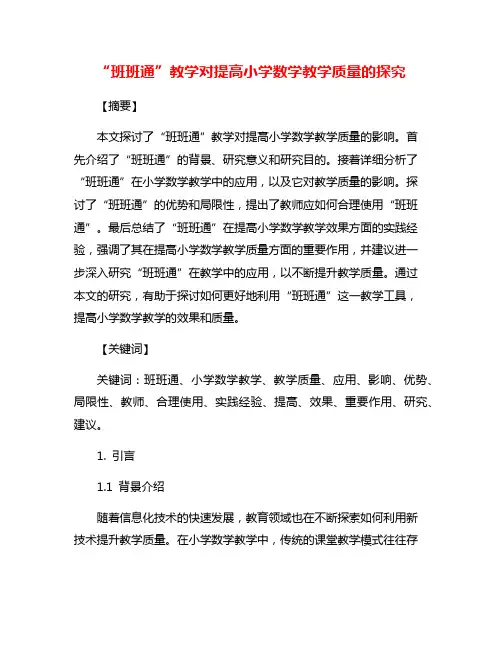 “班班通”教学对提高小学数学教学质量的探究

【摘要】

本文探讨了“班班通”教学对提高小学数学教学质量的影响。首先介绍了“班班通”的背景、研究意义和研究目的。接着详细分析了“班班通”在小学数学教学中的应用，以及它对教学质量的影响。探讨了“班班通”的优势和局限性，提出了教师应如何合理使用“班班通”。最后总结了“班班通”在提高小学数学教学效果方面的实践经验，强调了其在提高小学数学教学质量方面的重要作用，并建议进一步深入研究“班班通”在教学中的应用，以不断提升教学质量。通过本文的研究，有助于探讨如何更好地利用“班班通”这一教学工具，提高小学数学教学的效果和质量。

【关键词】

关键词：班班通、小学数学教学、教学质量、应用、影响、优势、局限性、教师、合理使用、实践经验、提高、效果、重要作用、研究、建议。

1. 引言

1.1 背景介绍

随着信息化技术的快速发展，教育领域也在不断探索如何利用新技术提升教学质量。在小学数学教学中，传统的课堂教学模式往往存